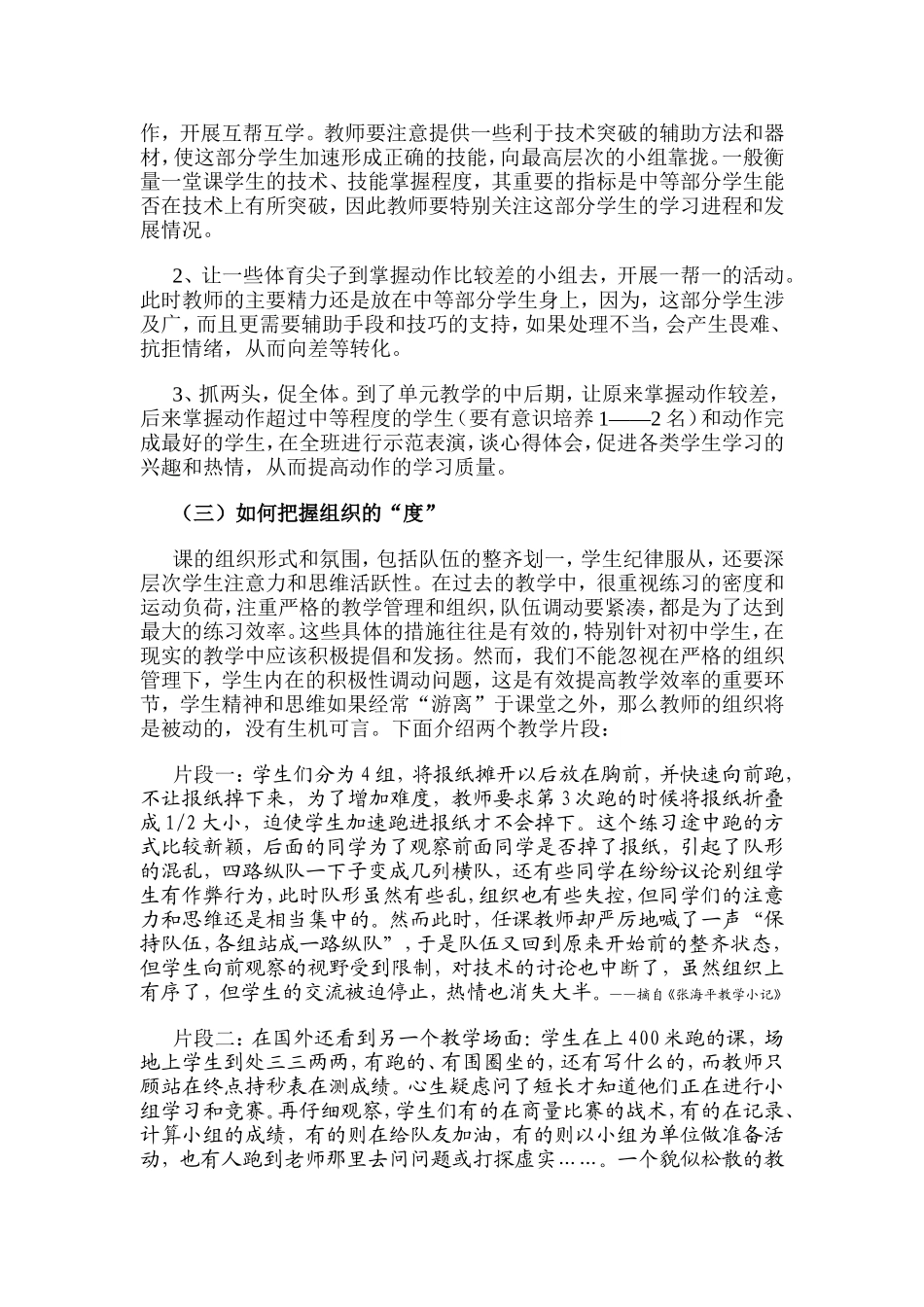 作，开展互帮互学。教师要注意提供一些利于技术突破的辅助方法和器材，使这部分学生加速形成正确的技能，向最高层次的小组靠拢。一般衡量一堂课学生的技术、技能掌握程度，其重要的指标是中等部分学生能否在技术上有所突破，因此教师要特别关注这部分学生的学习进程和发展情况。

2、让一些体育尖子到掌握动作比较差的小组去，开展一帮一的活动。此时教师的主要精力还是放在中等部分学生身上，因为，这部分学生涉及广，而且更需要辅助手段和技巧的支持，如果处理不当，会产生畏难、抗拒情绪，从而向差等转化。

3、抓两头，促全体。到了单元教学的中后期，让原来掌握动作较差，后来掌握动作超过中等程度的学生（要有意识培养1——2名）和动作完成最好的学生，在全班进行示范表演，谈心得体会，促进各类学生学习的兴趣和热情，从而提高动作的学习质量。

（三）如何把握组织的“度”

课的组织形式和氛围，包括队伍的整齐划一，学生纪律服从，还要深层次学生注意力和思维活跃性。在过去的教学中，很重视练习的密度和运动负荷，注重严格的教学管理和组织，队伍调动要紧凑，都是为了达到最大的练习效率。这些具体的措施往往是有效的，特别针对初中学生，在现实的教学中应该积极提倡和发扬。然而，我们不能忽视在严格的组织管理下，学生内在的积极性调动问题，这是有效提高教学效率的重要环节，学生精神和思维如果经常“游离”于课堂之外，那么教师的组织将是被动的，没有生机可言。下面介绍两个教学片段：

片段一：学生们分为4组，将报纸摊开以后放在胸前，并快速向前跑，不让报纸掉下来，为了增加难度，教师要求第3次跑的时候将报纸折叠成1/2大小，迫使学生加速跑进报纸才不会掉下。这个练习途中跑的方式比较新颖，后面的同学为了观察前面同学是否掉了报纸，引起了队形的混乱，四路纵队一下子变成几列横队，还有些同学在纷纷议论别组学生有作弊行为，此时队形虽然有些乱，组织也有些失控，但同学们的注意力和思维还是相当集中的。然而此时，任课教师却严厉地喊了一声“保持队伍，各组站成一路纵队”，于是队伍又回到原来开始前的整齐状态，但学生向前观察的视野受到限制，对技术的讨论也中断了，虽然组织上有序了，但学生的交流被迫停止，热情也消失大半。——摘自《张海平教学小记》

片段二：在国外还看到另一个教学场面：学生在上400米跑的课，场地上学生到处三三两两，有跑的、有围圈坐的，还有写什么的，而教师只顾站在终点持秒表在测成绩。心生疑虑问了短长才知道他们正在进行小组学习和竞赛。再仔细观察，学生们有的在商量比赛的战术，有的在记录、计算小组的成绩，有的则在给队友加油，有的则以小组为单位做准备活动，也有人跑到老师那里去问问题或打探虚实……。一个貌似松散的教